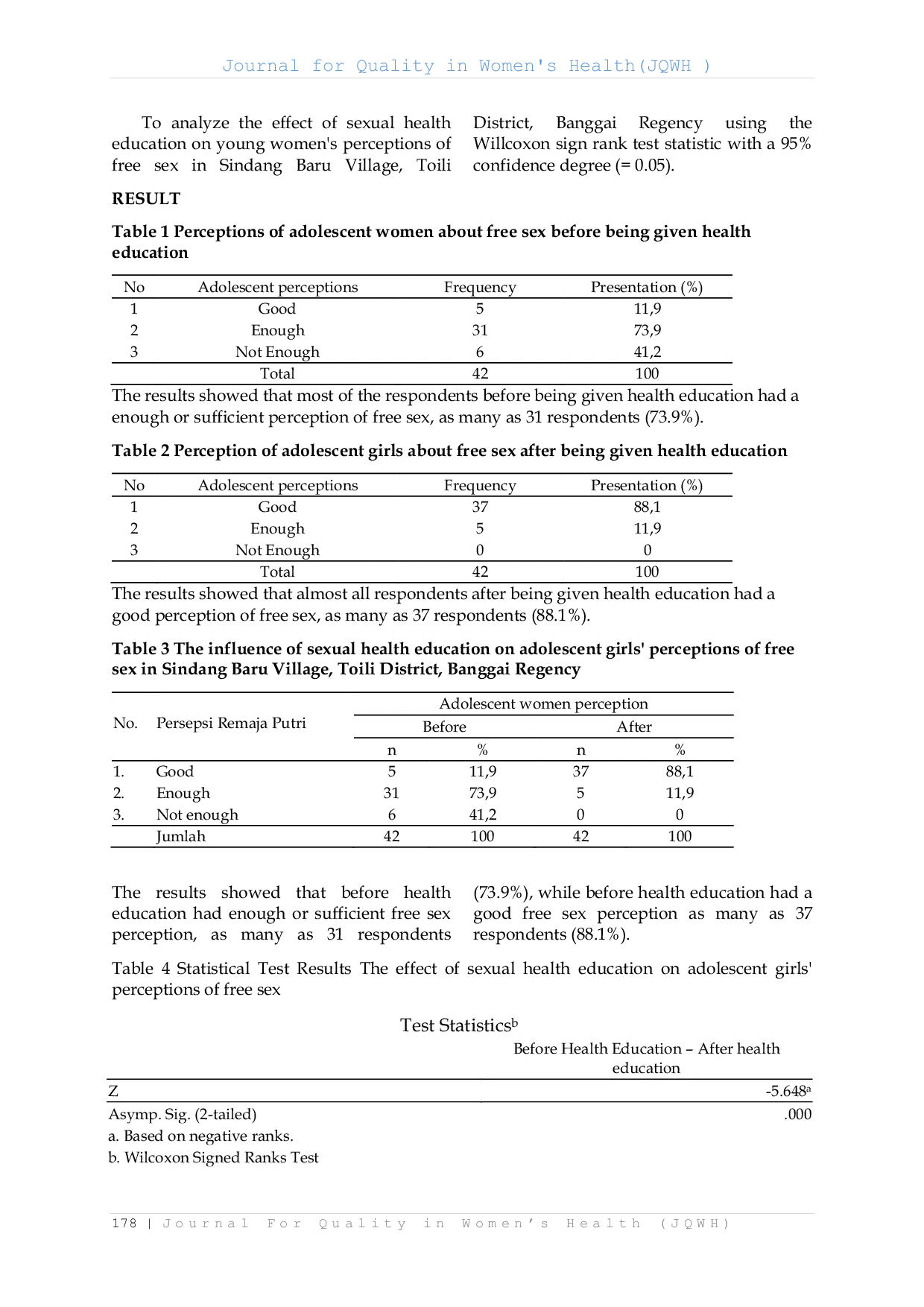 Journal for Quality in Women's Health(JQWH )

To analyze the effect of sexual health education on young women's perceptions of free sex in Sindang Baru Village, Toili District, Banggai Regency using the Willcoxon sign rank test statistic with a 95% confidence degree (= 0.05).

RESULT

Table 1 Perceptions of adolescent women about free sex before being given health education

| No | Adolescent perceptions | Frequency | Presentation (%) |
|---|---|---|---|
| 1 | Good | 5 | 11,9 |
| 2 | Enough | 31 | 73,9 |
| 3 | Not Enough | 6 | 41,2 |
| | Total | 42 | 100 |

The results showed that most of the respondents before being given health education had a enough or sufficient perception of free sex, as many as 31 respondents (73.9%).

Table 2 Perception of adolescent girls about free sex after being given health education

| No | Adolescent perceptions | Frequency | Presentation (%) |
|---|---|---|---|
| 1 | Good | 37 | 88,1 |
| 2 | Enough | 5 | 11,9 |
| 3 | Not Enough | 0 | 0 |
| | Total | 42 | 100 |

The results showed that almost all respondents after being given health education had a good perception of free sex, as many as 37 respondents (88.1%).

Table 3 The influence of sexual health education on adolescent girls' perceptions of free sex in Sindang Baru Village, Toili District, Banggai Regency

| No. | Persepsi Remaja Putri | Adolescent women perception | | | |
|---|---|---|---|---|---|
| | | Before | | After | |
| | | n | % | n | % |
| 1. | Good | 5 | 11,9 | 37 | 88,1 |
| 2. | Enough | 31 | 73,9 | 5 | 11,9 |
| 3. | Not enough | 6 | 41,2 | 0 | 0 |
| | Jumlah | 42 | 100 | 42 | 100 |

The results showed that before health education had enough or sufficient free sex perception, as many as 31 respondents (73.9%), while before health education had a good free sex perception as many as 37 respondents (88.1%).

Table 4 Statistical Test Results The effect of sexual health education on adolescent girls' perceptions of free sex

Test Statistics$^b$

| | Before Health Education – After health education |
|---|---|
| Z | -5.648$^a$ |
| Asymp. Sig. (2-tailed) | .000 |

a. Based on negative ranks.
b. Wilcoxon Signed Ranks Test

178 | Journal For Quality in Women's Health (JQWH)